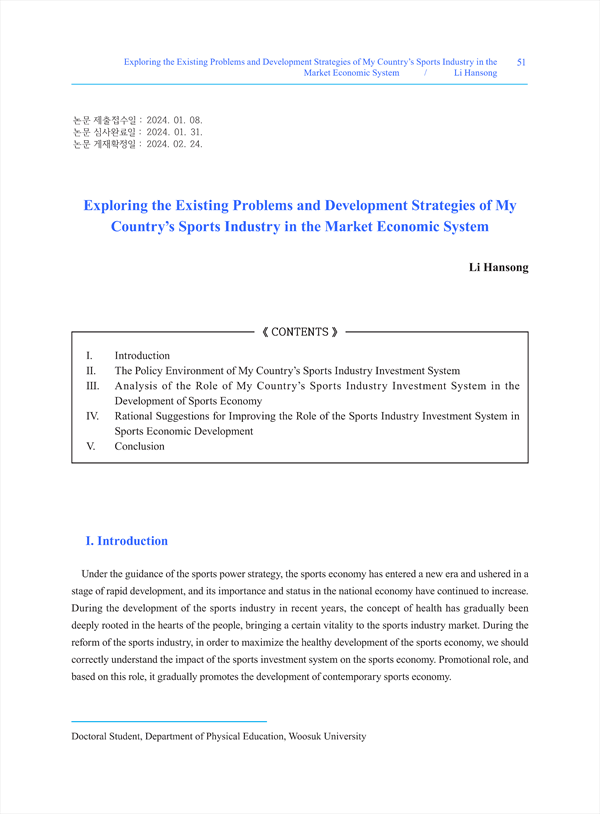 Exploring the Existing Problems and Development Strategies of My Country's Sports Industry in the Market Economic System / Li Hansong 51

논문 제출접수일 : 2024. 01. 08.
논문 심사완료일 : 2024. 01. 31.
논문 게재확정일 : 2024. 02. 24.

Exploring the Existing Problems and Development Strategies of My Country's Sports Industry in the Market Economic System

Li Hansong

《 CONTENTS 》

I. Introduction
II. The Policy Environment of My Country's Sports Industry Investment System
III. Analysis of the Role of My Country's Sports Industry Investment System in the Development of Sports Economy
IV. Rational Suggestions for Improving the Role of the Sports Industry Investment System in Sports Economic Development
V. Conclusion

I. Introduction

Under the guidance of the sports power strategy, the sports economy has entered a new era and ushered in a stage of rapid development, and its importance and status in the national economy have continued to increase. During the development of the sports industry in recent years, the concept of health has gradually been deeply rooted in the hearts of the people, bringing a certain vitality to the sports industry market. During the reform of the sports industry, in order to maximize the healthy development of the sports economy, we should correctly understand the impact of the sports investment system on the sports economy. Promotional role, and based on this role, it gradually promotes the development of contemporary sports economy.

Doctoral Student, Department of Physical Education, Woosuk University